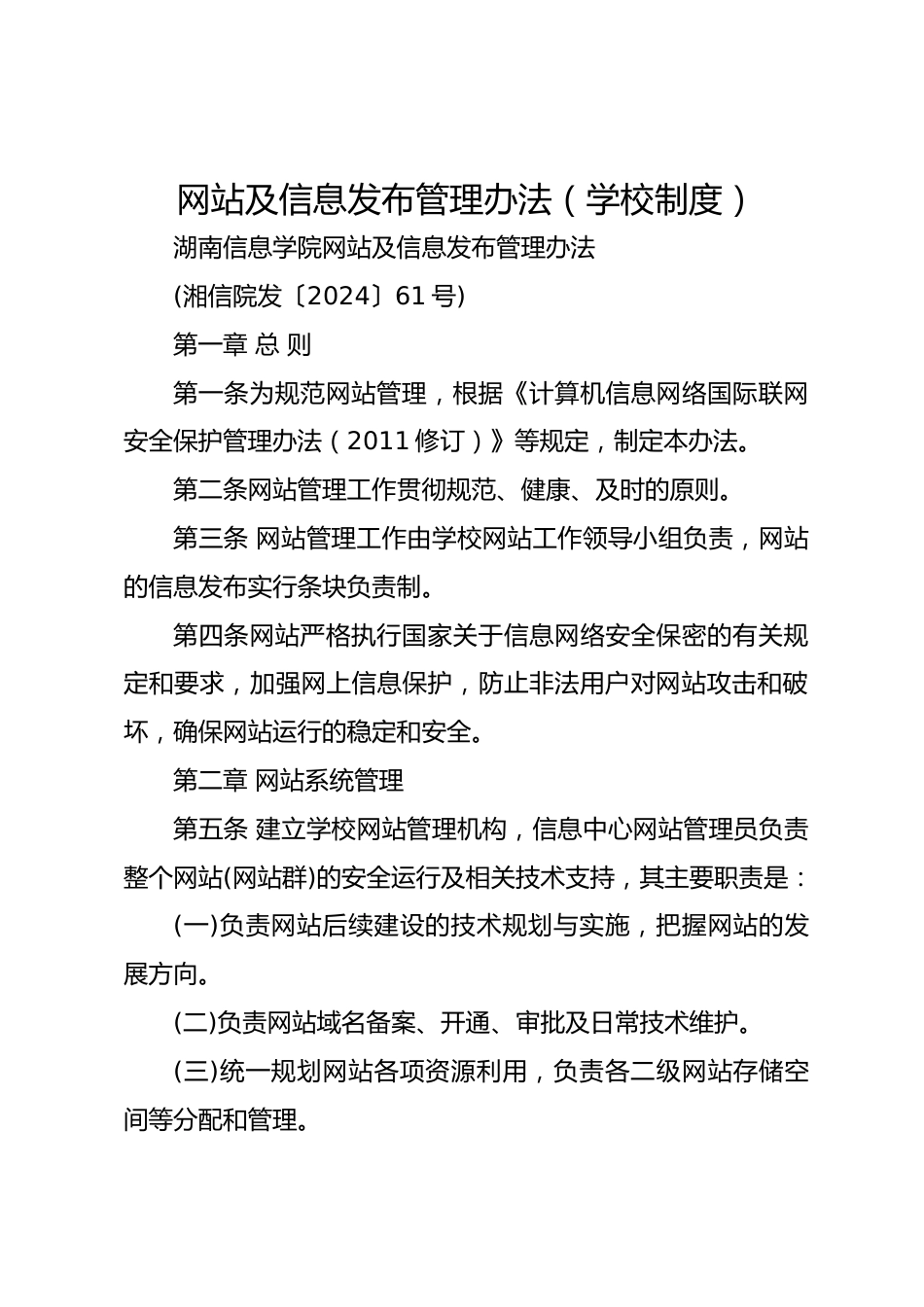 网站及信息发布管理办法（学校制度）

湖南信息学院网站及信息发布管理办法

(湘信院发〔2024〕61号)

第一章 总 则

第一条为规范网站管理，根据《计算机信息网络国际联网安全保护管理办法（2011修订）》等规定，制定本办法。

第二条网站管理工作贯彻规范、健康、及时的原则。

第三条 网站管理工作由学校网站工作领导小组负责，网站的信息发布实行条块负责制。

第四条网站严格执行国家关于信息网络安全保密的有关规定和要求，加强网上信息保护，防止非法用户对网站攻击和破坏，确保网站运行的稳定和安全。

第二章 网站系统管理

第五条 建立学校网站管理机构，信息中心网站管理员负责整个网站(网站群)的安全运行及相关技术支持，其主要职责是：

(一)负责网站后续建设的技术规划与实施，把握网站的发展方向。

(二)负责网站域名备案、开通、审批及日常技术维护。

(三)统一规划网站各项资源利用，负责各二级网站存储空间等分配和管理。